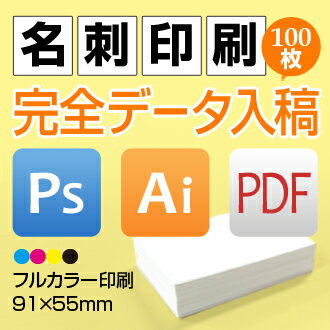 名刺印刷

100枚

完全データ入稿

Ps

Ai

PDF

フルカラー印刷
91×55mm